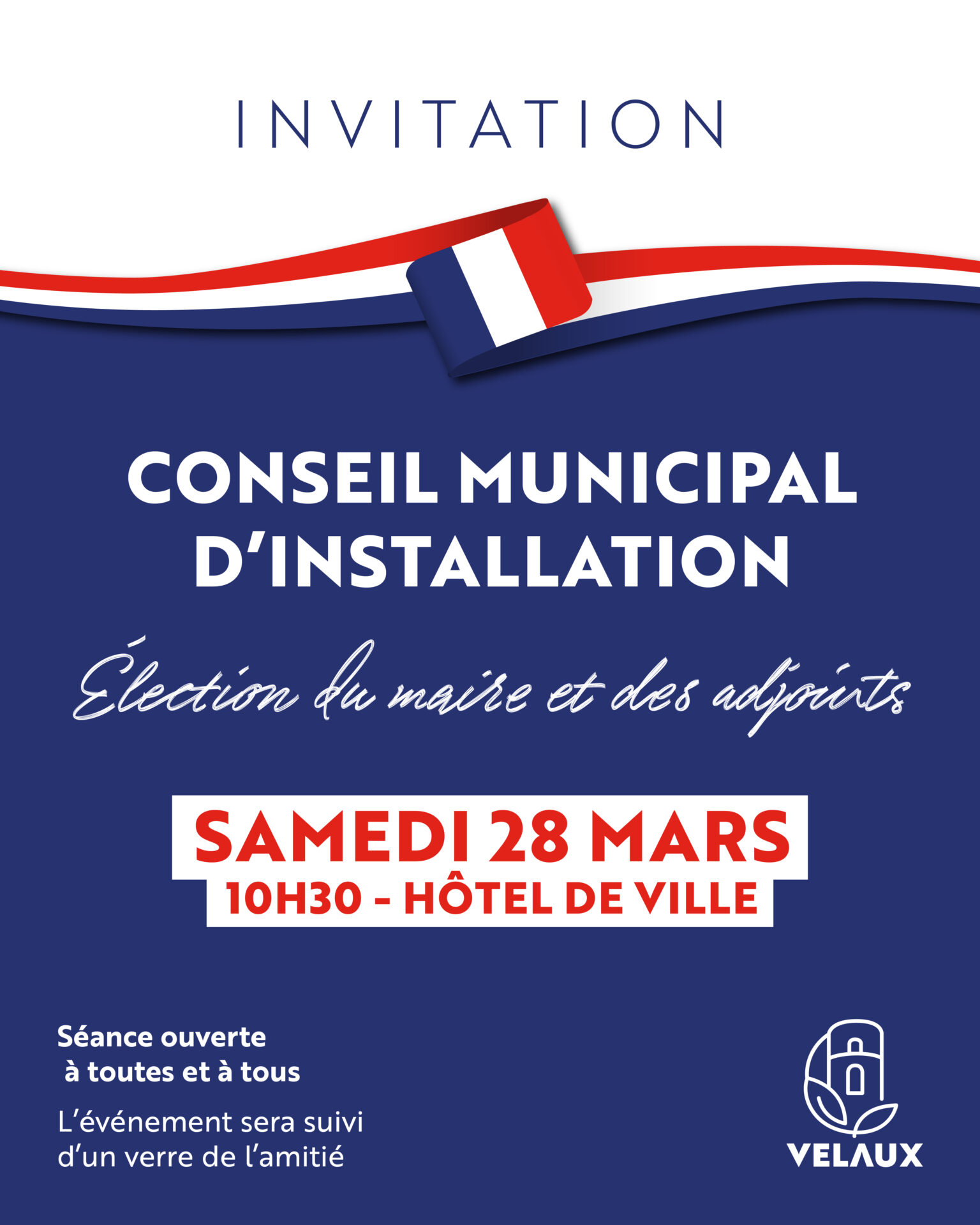 INVITATION

CONSEIL MUNICIPAL D'INSTALLATION

Élection du maire et des adjoints

SAMEDI 28 MARS
10H30 - HÔTEL DE VILLE

Séance ouverte
à toutes et à tous

L'événement sera suivi d'un verre de l'amitié

VELAUX